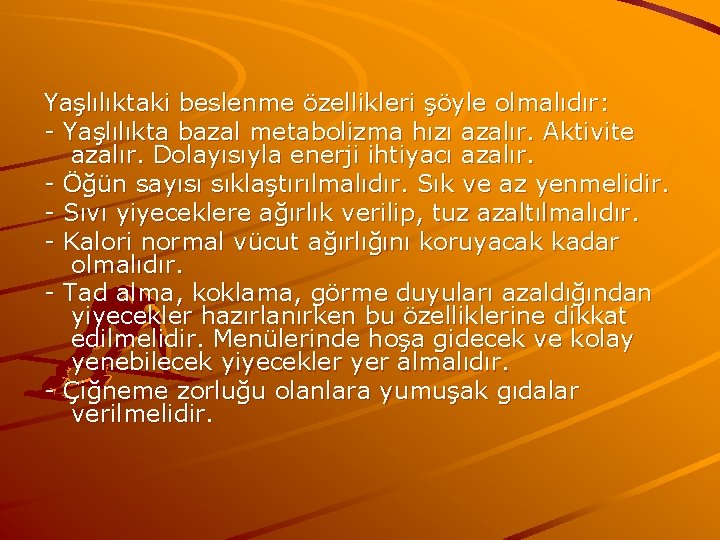 Yaşlılıktaki beslenme özellikleri şöyle olmalıdır:
- Yaşlılıkta bazal metabolizma hızı azalır. Aktivite azalır. Dolayısıyla enerji ihtiyacı azalır.
- Öğün sayısı sıklaştırılmalıdır. Sık ve az yenmelidir.
- Sıvı yiyeceklere ağırlık verilip, tuz azaltılmalıdır.
- Kalori normal vücut ağırlığını koruyacak kadar olmalıdır.
- Tad alma, koklama, görme duyuları azaldığından yiyecekler hazırlanırken bu özelliklerine dikkat edilmelidir. Menülerinde hoşa gidecek ve kolay yenebilecek yiyecekler yer almalıdır.
- Çiğneme zorluğu olanlara yumuşak gıdalar verilmelidir.